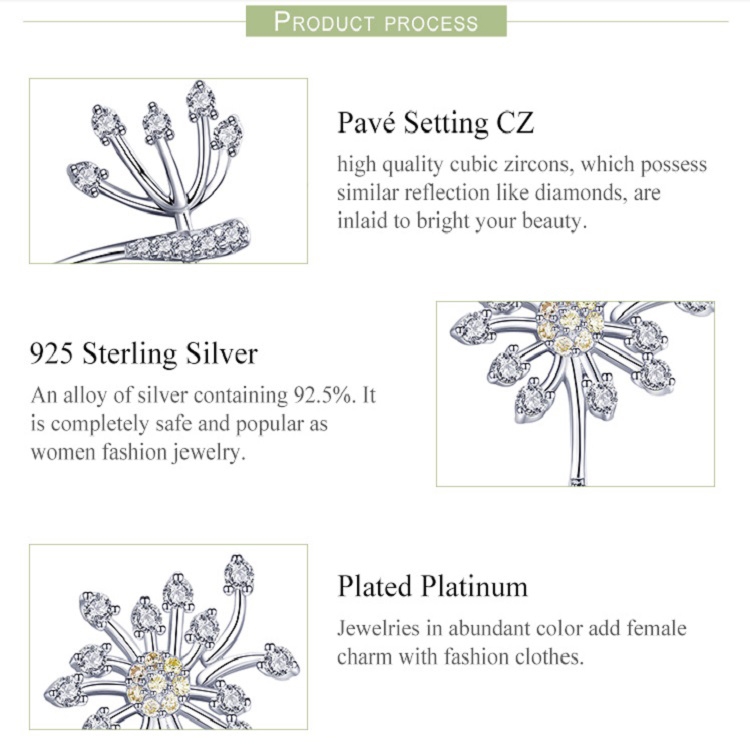 PRODUCT PROCESS

Pavé Setting CZ

high quality cubic zircons, which possess similar reflection like diamonds, are inlaid to bright your beauty.

925 Sterling Silver

An alloy of silver containing 92.5%. It is completely safe and popular as women fashion jewelry.

Plated Platinum

Jewelries in abundant color add female charm with fashion clothes.